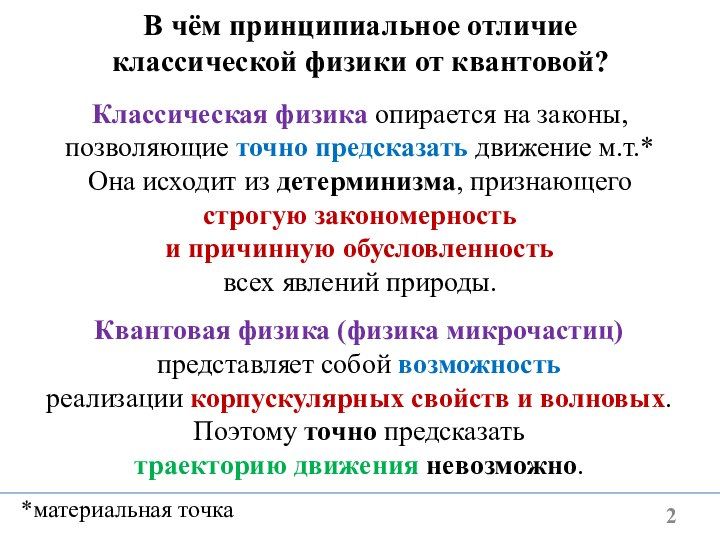 В чём принципиальное отличие классической физики от квантовой?

Классическая физика опирается на законы, позволяющие точно предсказать движение м.т.* Она исходит из детерминизма, признающего строгую закономерность и причинную обусловленность всех явлений природы.

Квантовая физика (физика микрочастиц) представляет собой возможность реализации корпускулярных свойств и волновых. Поэтому точно предсказать траекторию движения невозможно.

*материальная точка

2